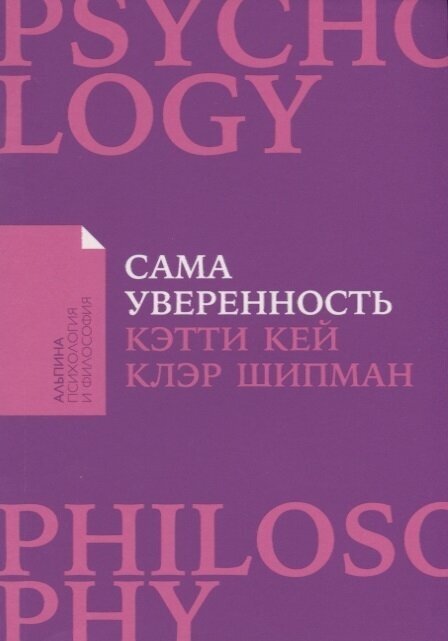 PSYCHO
LOGY

АЛЬПИНА
ПСИХОЛОГИЯ
И ФИЛОСОФИЯ

САМА
УВЕРЕННОСТЬ
КЭТТИ КЕЙ
КЛЭР ШИПМАН

PHILOSO
PHY